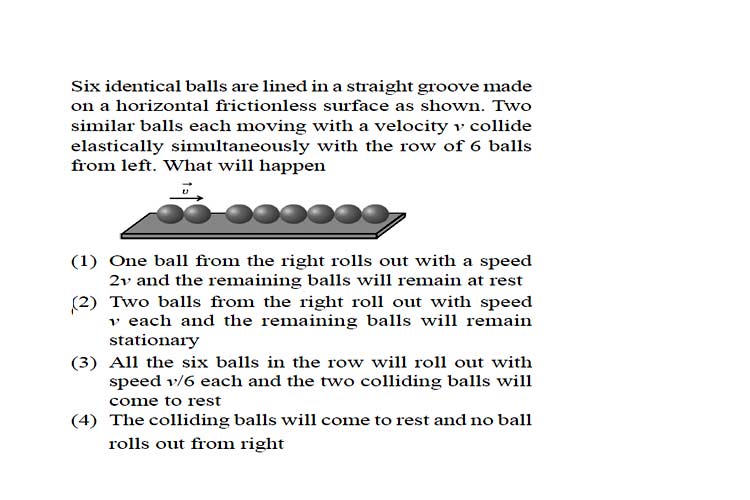 Six identical balls are lined in a straight groove made on a horizontal frictionless surface as shown. Two similar balls each moving with a velocity $v$ collide elastically simultaneously with the row of 6 balls from left. What will happen

$\vec{v}$

(1) One ball from the right rolls out with a speed $2v$ and the remaining balls will remain at rest

(2) Two balls from the right roll out with speed $v$ each and the remaining balls will remain stationary

(3) All the six balls in the row will roll out with speed $v/6$ each and the two colliding balls will come to rest

(4) The colliding balls will come to rest and no ball rolls out from right